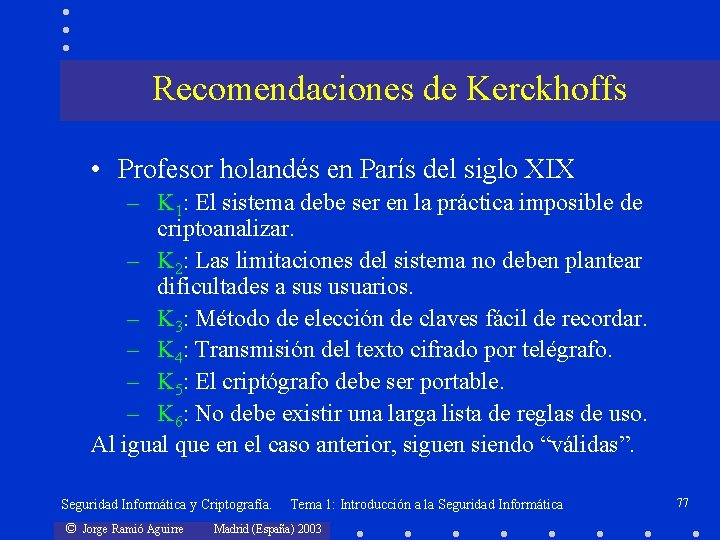 Recomendaciones de Kerckhoffs

• Profesor holandés en París del siglo XIX

– $K_1$: El sistema debe ser en la práctica imposible de criptoanalizar.

– $K_2$: Las limitaciones del sistema no deben plantear dificultades a sus usuarios.

– $K_3$: Método de elección de claves fácil de recordar.

– $K_4$: Transmisión del texto cifrado por telégrafo.

– $K_5$: El criptógrafo debe ser portable.

– $K_6$: No debe existir una larga lista de reglas de uso.

Al igual que en el caso anterior, siguen siendo “válidas”.

Seguridad Informática y Criptografía. Tema 1: Introducción a la Seguridad Informática

77

© Jorge Ramió Aguirre Madrid (España) 2003